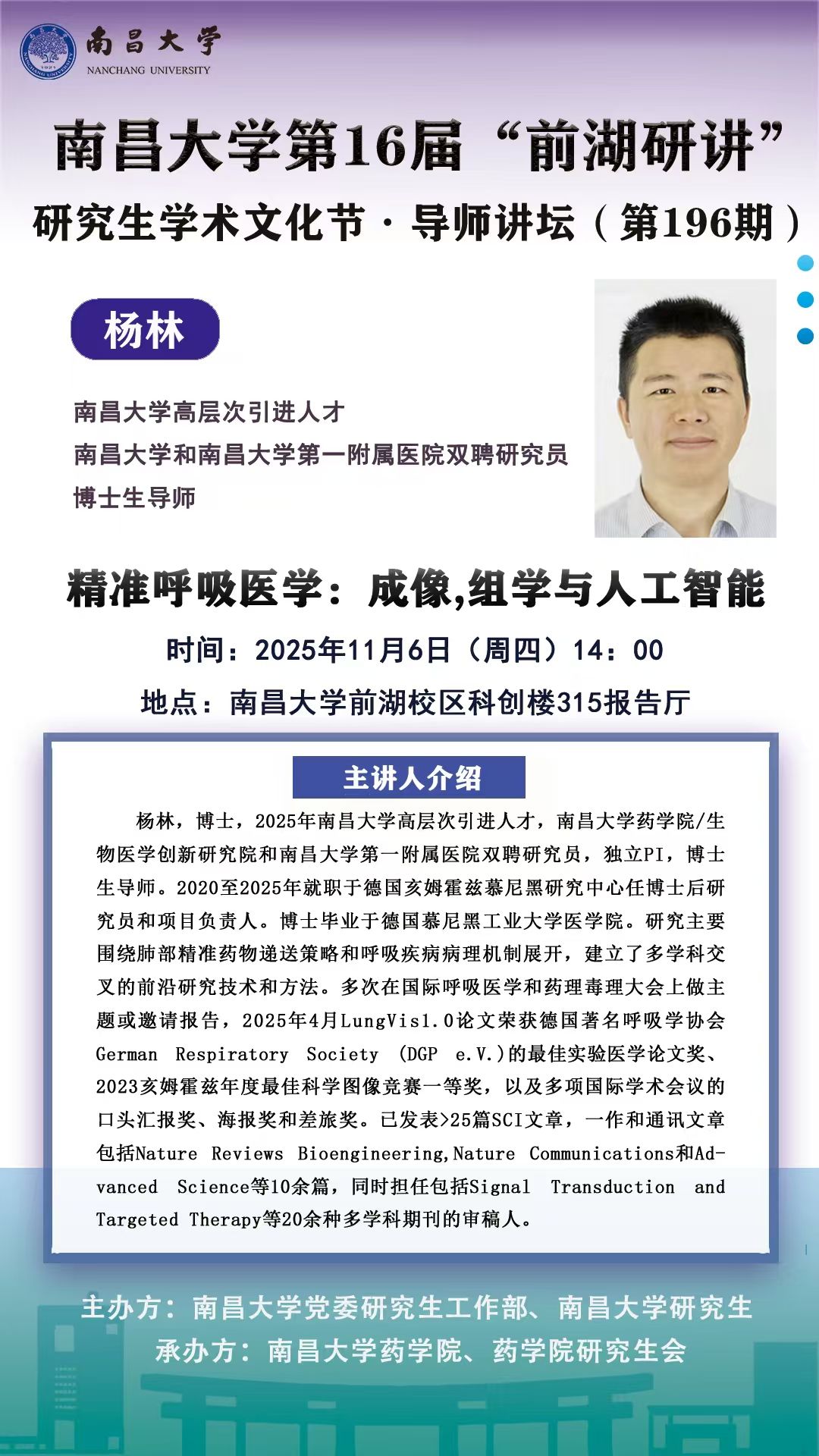 南昌大学
NANCHANG UNIVERSITY

南昌大学第16届“前湖研讲”

研究生学术文化节·导师讲坛（第196期）

杨林

南昌大学高层次引进人才
南昌大学和南昌大学第一附属医院双聘研究员
博士生导师

精准呼吸医学：成像,组学与人工智能

时间：2025年11月6日（周四）14：00

地点：南昌大学前湖校区科创楼315报告厅

主讲人介绍

杨林，博士，2025年南昌大学高层次引进人才，南昌大学药学院/生物医学创新研究院和南昌大学第一附属医院双聘研究员，独立PI，博士生导师。2020至2025年就职于德国亥姆霍兹慕尼黑研究中心任博士后研究员和项目负责人。博士毕业于德国慕尼黑工业大学医学院。研究主要围绕肺部精准药物递送策略和呼吸疾病病理机制展开，建立了多学科交叉的前沿研究技术和方法。多次在国际呼吸医学和药理毒理大会上做主题或邀请报告，2025年4月LungVis1.0论文荣获德国著名呼吸学协会German Respiratory Society (DGP e.V.)的最佳实验医学论文奖、2023亥姆霍兹年度最佳科学图像竞赛一等奖，以及多项国际学术会议的口头汇报奖、海报奖和差旅奖。已发表>25篇SCI文章，一作和通讯文章包括Nature Reviews Bioengineering,Nature Communications和Advanced Science等10余篇，同时担任包括Signal Transduction and Targeted Therapy等20余种多学科期刊的审稿人。

主办方：南昌大学党委研究生工作部、南昌大学研究生

承办方：南昌大学药学院、药学院研究生会